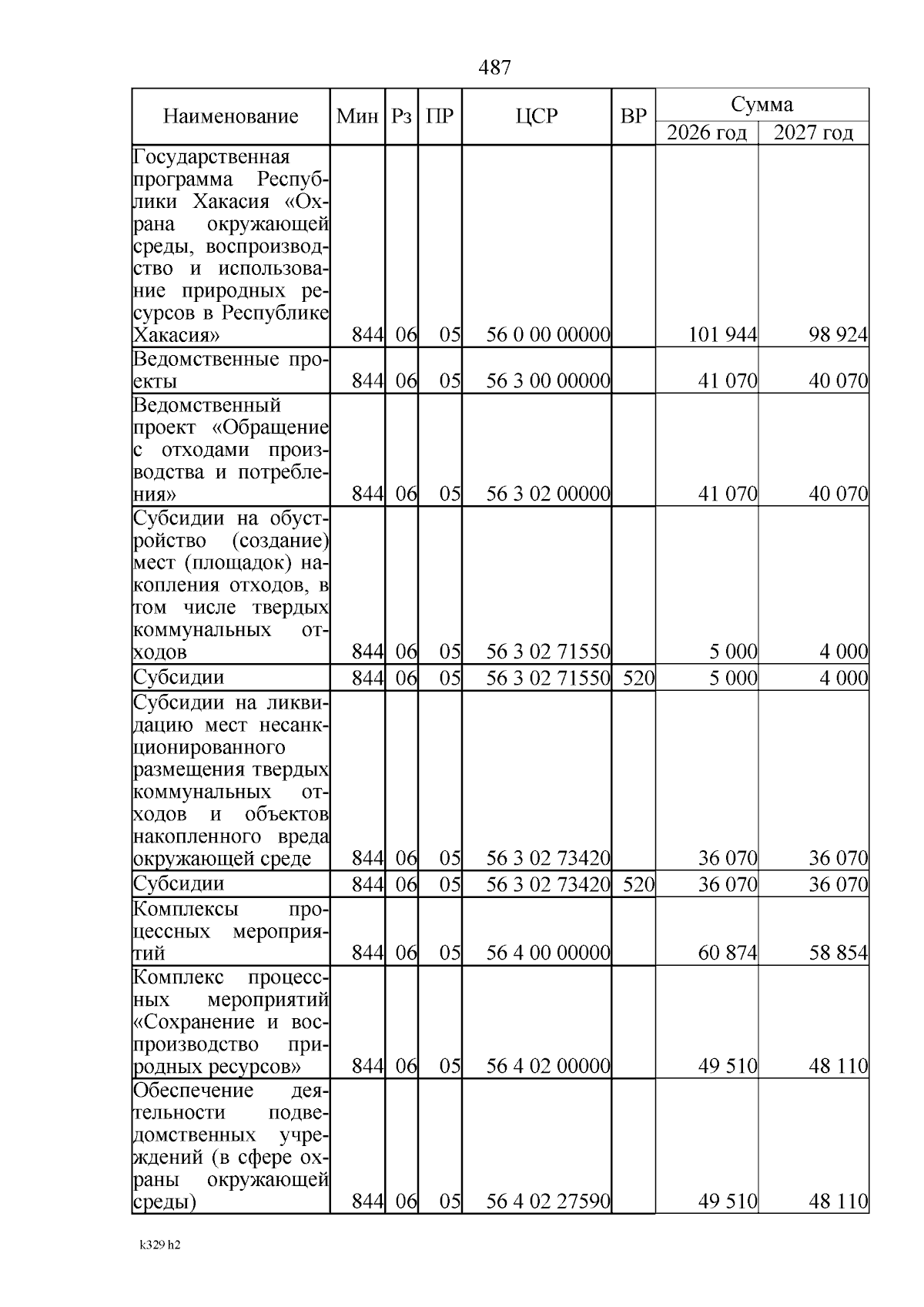 487

| Наименование | Мин | Рз | ПР | ЦСР | ВР | Сумма 2026 год | Сумма 2027 год |
|---|---|---|---|---|---|---|---|
| Государственная программа Республики Хакасия «Охрана окружающей среды, воспроизводство и использование природных ресурсов в Республике Хакасия» | 844 | 06 | 05 | 56 0 00 00000 | | 101 944 | 98 924 |
| Ведомственные проекты | 844 | 06 | 05 | 56 3 00 00000 | | 41 070 | 40 070 |
| Ведомственный проект «Обращение с отходами производства и потребления» | 844 | 06 | 05 | 56 3 02 00000 | | 41 070 | 40 070 |
| Субсидии на обустройство (создание) мест (площадок) накопления отходов, в том числе твердых коммунальных отходов | 844 | 06 | 05 | 56 3 02 71550 | | 5 000 | 4 000 |
| Субсидии | 844 | 06 | 05 | 56 3 02 71550 | 520 | 5 000 | 4 000 |
| Субсидии на ликвидацию мест несанкционированного размещения твердых коммунальных отходов и объектов накопленного вреда окружающей среде | 844 | 06 | 05 | 56 3 02 73420 | | 36 070 | 36 070 |
| Субсидии | 844 | 06 | 05 | 56 3 02 73420 | 520 | 36 070 | 36 070 |
| Комплексы процессных мероприятий | 844 | 06 | 05 | 56 4 00 00000 | | 60 874 | 58 854 |
| Комплекс процессных мероприятий «Сохранение и воспроизводство природных ресурсов» | 844 | 06 | 05 | 56 4 02 00000 | | 49 510 | 48 110 |
| Обеспечение деятельности подведомственных учреждений (в сфере охраны окружающей среды) | 844 | 06 | 05 | 56 4 02 27590 | | 49 510 | 48 110 |

k329 h2